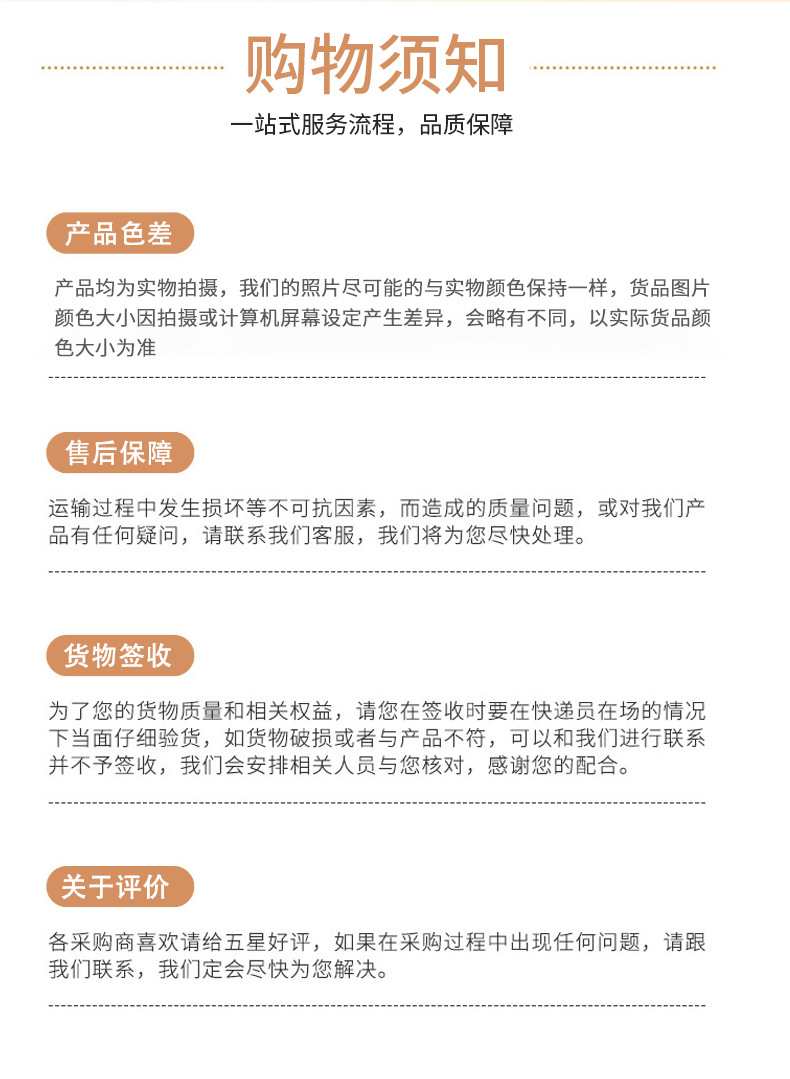 购物须知

一站式服务流程，品质保障

产品色差

产品均为实物拍摄，我们的照片尽可能的与实物颜色保持一样，货品图片颜色大小因拍摄或计算机屏幕设定产生差异，会略有不同，以实际货品颜色大小为准

售后保障

运输过程中发生损坏等不可抗因素，而造成的质量问题，或对我们产品有任何疑问，请联系我们客服，我们将为您尽快处理。

货物签收

为了您的货物质量和相关权益，请您在签收时要在快递员在场的情况下当面仔细验货，如货物破损或者与产品不符，可以和我们进行联系并不予签收，我们会安排相关人员与您核对，感谢您的配合。

关于评价

各采购商喜欢请给五星好评，如果在采购过程中出现任何问题，请跟我们联系，我们定会尽快为您解决。